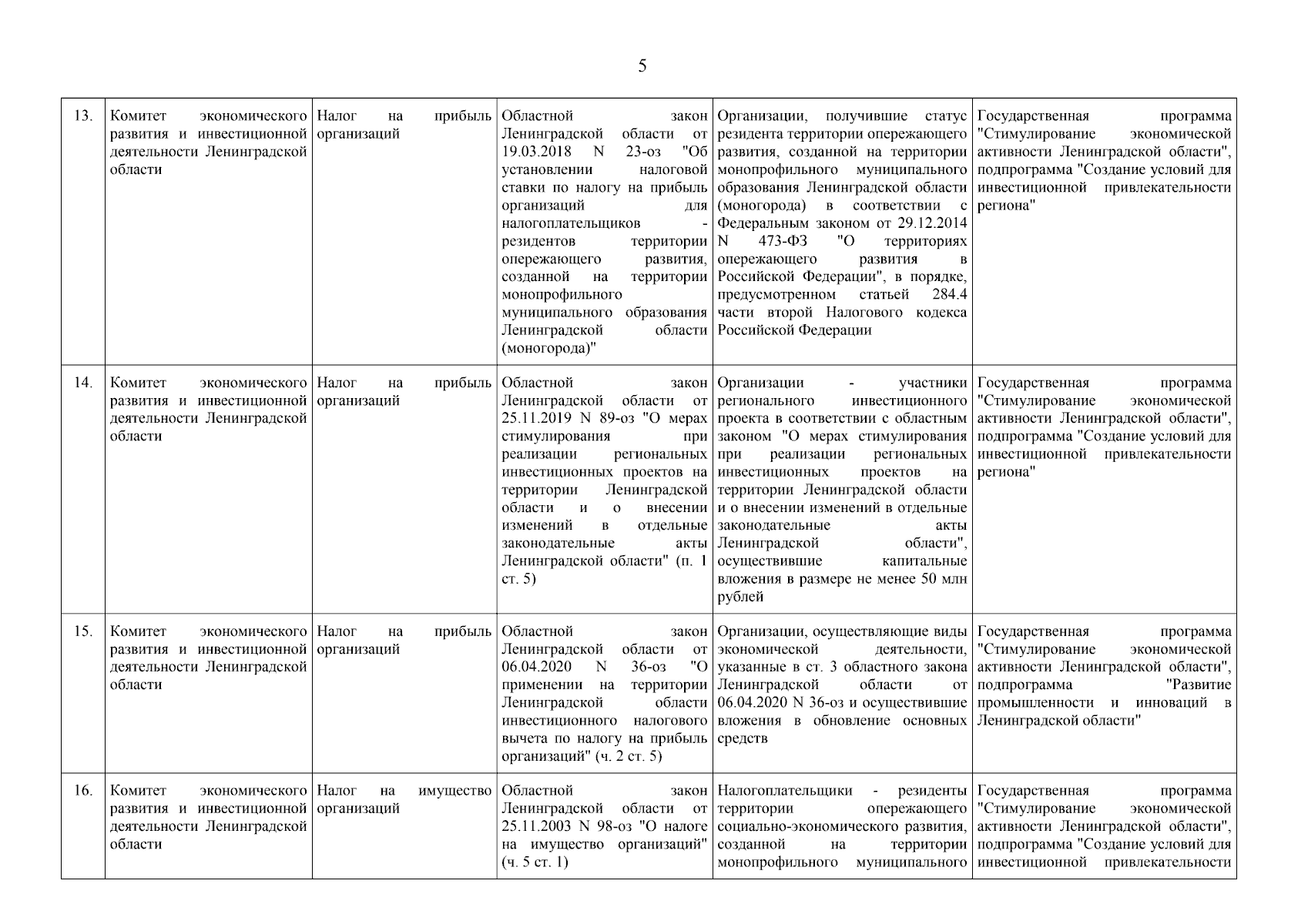 5

| | | | | | |
|---|---|---|---|---|---|
| 13. | Комитет экономического развития и инвестиционной деятельности Ленинградской области | Налог на прибыль организаций | Областной закон Ленинградской области от 19.03.2018 N 23-оз "Об установлении налоговой ставки по налогу на прибыль организаций для налогоплательщиков - резидентов территории опережающего развития, созданной на территории монопрофильного муниципального образования Ленинградской области (моногорода)" | Организации, получившие статус резидента территории опережающего развития, созданной на территории монопрофильного муниципального образования Ленинградской области (моногорода) в соответствии с Федеральным законом от 29.12.2014 N 473-ФЗ "О территориях опережающего развития в Российской Федерации", в порядке, предусмотренном статьей 284.4 части второй Налогового кодекса Российской Федерации | Государственная программа "Стимулирование экономической активности Ленинградской области", подпрограмма "Создание условий для инвестиционной привлекательности региона" |
| 14. | Комитет экономического развития и инвестиционной деятельности Ленинградской области | Налог на прибыль организаций | Областной закон Ленинградской области от 25.11.2019 N 89-оз "О мерах стимулирования при реализации региональных инвестиционных проектов на территории Ленинградской области и о внесении изменений в отдельные законодательные акты Ленинградской области" (п. 1 ст. 5) | Организации - участники регионального инвестиционного проекта в соответствии с областным законом "О мерах стимулирования при реализации региональных инвестиционных проектов на территории Ленинградской области и о внесении изменений в отдельные законодательные акты Ленинградской области", осуществившие капитальные вложения в размере не менее 50 млн рублей | Государственная программа "Стимулирование экономической активности Ленинградской области", подпрограмма "Создание условий для инвестиционной привлекательности региона" |
| 15. | Комитет экономического развития и инвестиционной деятельности Ленинградской области | Налог на прибыль организаций | Областной закон Ленинградской области от 06.04.2020 N 36-оз "О применении на территории Ленинградской области инвестиционного налогового вычета по налогу на прибыль организаций" (ч. 2 ст. 5) | Организации, осуществляющие виды экономической деятельности, указанные в ст. 3 областного закона Ленинградской области от 06.04.2020 N 36-оз и осуществившие вложения в обновление основных средств | Государственная программа "Стимулирование экономической активности Ленинградской области", подпрограмма "Развитие промышленности и инноваций в Ленинградской области" |
| 16. | Комитет экономического развития и инвестиционной деятельности Ленинградской области | Налог на имущество организаций | Областной закон Ленинградской области от 25.11.2003 N 98-оз "О налоге на имущество организаций" (ч. 5 ст. 1) | Налогоплательщики - резиденты территории опережающего социально-экономического развития, созданной на территории монопрофильного муниципального | Государственная программа "Стимулирование экономической активности Ленинградской области", подпрограмма "Создание условий для инвестиционной привлекательности |